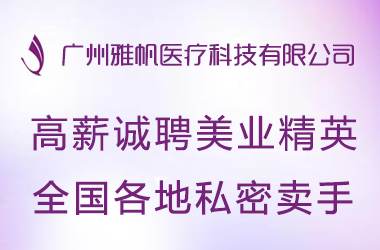 广州雅帆医疗科技有限公司

高薪诚聘美业精英
全国各地私密卖手